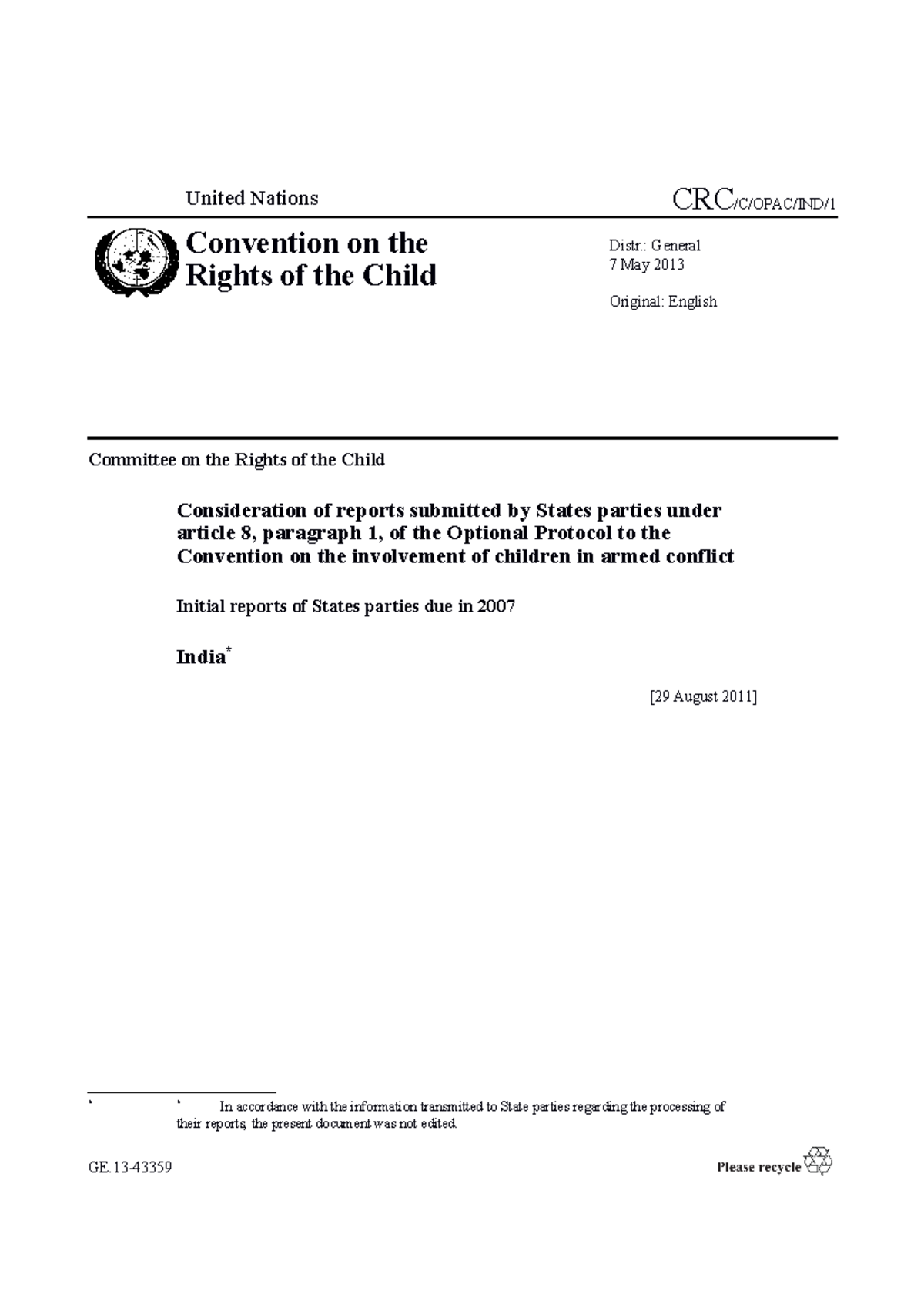 United Nations

CRC/C/OPAC/IND/1

Convention on the Rights of the Child

Distr.: General
7 May 2013

Original: English

Committee on the Rights of the Child

Consideration of reports submitted by States parties under article 8, paragraph 1, of the Optional Protocol to the Convention on the involvement of children in armed conflict

Initial reports of States parties due in 2007

India*

[29 August 2011]

* * In accordance with the information transmitted to State parties regarding the processing of their reports, the present document was not edited.

GE.13-43359

Please recycle